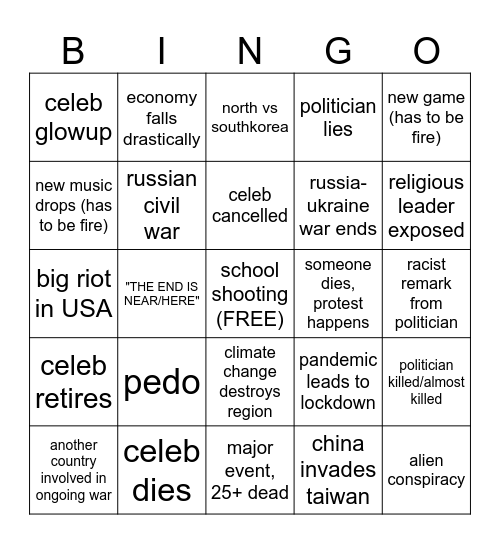 | B | I | N | G | O |
|---|---|---|---|---|
| celeb glowup | economy falls drastically | north vs southkorea | politician lies | new game (has to be fire) |
| new music drops (has to be fire) | russian civil war | celeb cancelled | russia-ukraine war ends | religious leader exposed |
| big riot in USA | "THE END IS NEAR/HERE" | school shooting (FREE) | someone dies, protest happens | racist remark from politician |
| celeb retires | pedo | climate change destroys region | pandemic leads to lockdown | politician killed/almost killed |
| another country involved in ongoing war | celeb dies | major event, 25+ dead | china invades taiwan | alien conspiracy |